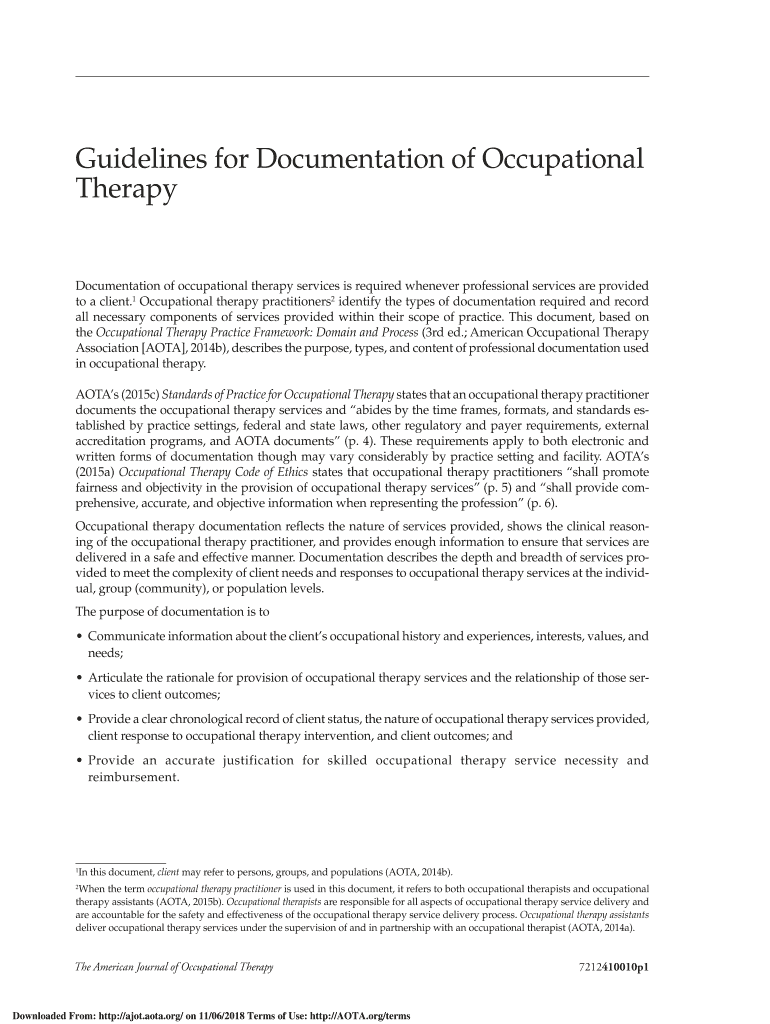 Guidelines for Documentation of Occupational Therapy

Documentation of occupational therapy services is required whenever professional services are provided to a client.$^1$ Occupational therapy practitioners$^2$ identify the types of documentation required and record all necessary components of services provided within their scope of practice. This document, based on the Occupational Therapy Practice Framework: Domain and Process (3rd ed.; American Occupational Therapy Association [AOTA], 2014b), describes the purpose, types, and content of professional documentation used in occupational therapy.

AOTA's (2015c) Standards of Practice for Occupational Therapy states that an occupational therapy practitioner documents the occupational therapy services and "abides by the time frames, formats, and standards established by practice settings, federal and state laws, other regulatory and payer requirements, external accreditation programs, and AOTA documents" (p. 4). These requirements apply to both electronic and written forms of documentation though may vary considerably by practice setting and facility. AOTA's (2015a) Occupational Therapy Code of Ethics states that occupational therapy practitioners "shall promote fairness and objectivity in the provision of occupational therapy services" (p. 5) and "shall provide comprehensive, accurate, and objective information when representing the profession" (p. 6).

Occupational therapy documentation reflects the nature of services provided, shows the clinical reasoning of the occupational therapy practitioner, and provides enough information to ensure that services are delivered in a safe and effective manner. Documentation describes the depth and breadth of services provided to meet the complexity of client needs and responses to occupational therapy services at the individual, group (community), or population levels.

The purpose of documentation is to

• Communicate information about the client's occupational history and experiences, interests, values, and needs;

• Articulate the rationale for provision of occupational therapy services and the relationship of those services to client outcomes;

• Provide a clear chronological record of client status, the nature of occupational therapy services provided, client response to occupational therapy intervention, and client outcomes; and

• Provide an accurate justification for skilled occupational therapy service necessity and reimbursement.

$^1$In this document, client may refer to persons, groups, and populations (AOTA, 2014b).

$^2$When the term occupational therapy practitioner is used in this document, it refers to both occupational therapists and occupational therapy assistants (AOTA, 2015b). Occupational therapists are responsible for all aspects of occupational therapy service delivery and are accountable for the safety and effectiveness of the occupational therapy service delivery process. Occupational therapy assistants deliver occupational therapy services under the supervision of and in partnership with an occupational therapist (AOTA, 2014a).

The American Journal of Occupational Therapy

7212410010p1

Downloaded From: http://ajot.aota.org/ on 11/06/2018 Terms of Use: http://AOTA.org/terms